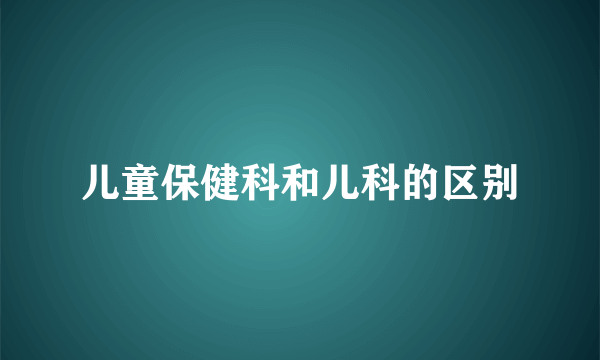 儿童保健科和儿科的区别